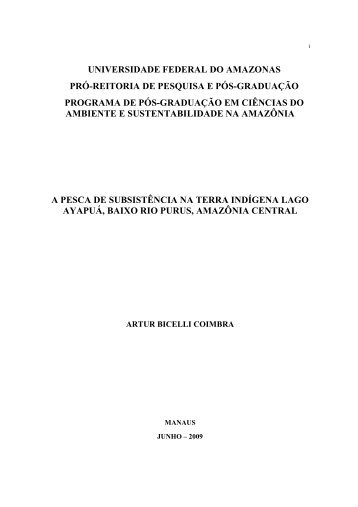 i

UNIVERSIDADE FEDERAL DO AMAZONAS
PRÓ-REITORIA DE PESQUISA E PÓS-GRADUAÇÃO
PROGRAMA DE PÓS-GRADUAÇÃO EM CIÊNCIAS DO AMBIENTE E SUSTENTABILIDADE NA AMAZÔNIA

A PESCA DE SUBSISTÊNCIA NA TERRA INDÍGENA LAGO AYAPUÁ, BAIXO RIO PURUS, AMAZÔNIA CENTRAL

ARTUR BICELLI COIMBRA

MANAUS
JUNHO – 2009